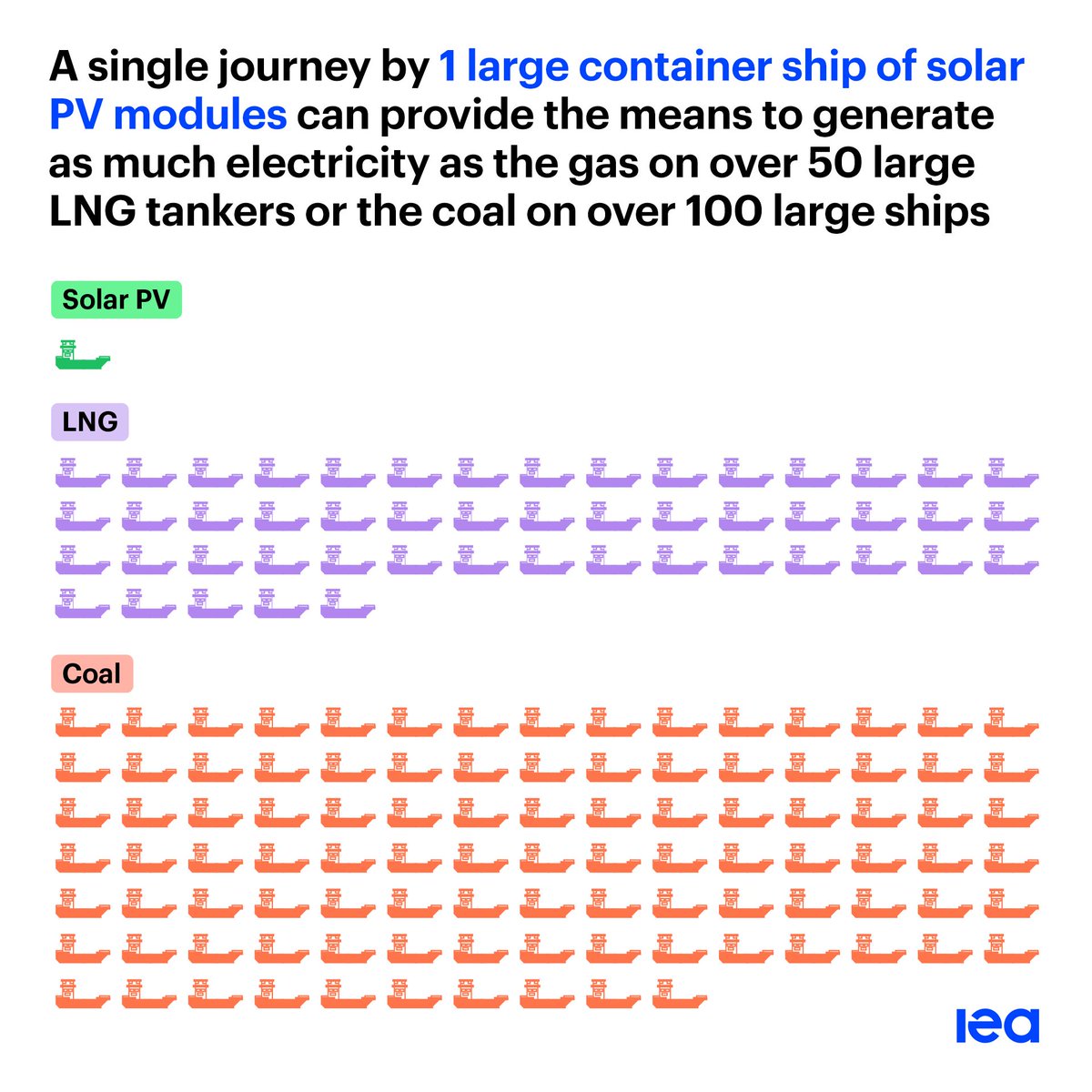 A single journey by 1 large container ship of solar PV modules can provide the means to generate as much electricity as the gas on over 50 large LNG tankers or the coal on over 100 large ships

Solar PV

LNG

Coal

iea